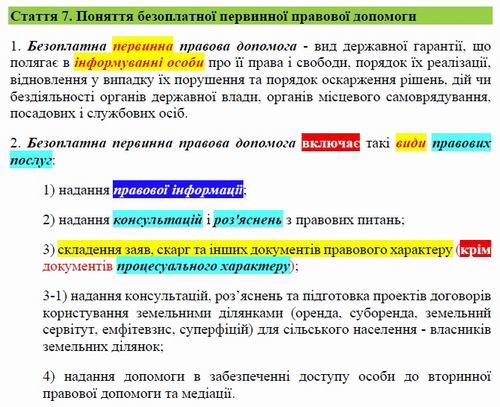 Стаття 7. Поняття безоплатної первинної правової допомоги

1. Безоплатна первинна правова допомога - вид державної гарантії, що полягає в інформуванні особи про її права і свободи, порядок їх реалізації, відновлення у випадку їх порушення та порядок оскарження рішень, дій чи бездіяльності органів державної влади, органів місцевого самоврядування, посадових і службових осіб.

2. Безоплатна первинна правова допомога включає такі види правових послуг:

1) надання правової інформації;

2) надання консультацій і роз'яснень з правових питань;

3) складення заяв, скарг та інших документів правового характеру (крім документів процесуального характеру);

3-1) надання консультацій, роз’яснень та підготовка проектів договорів користування земельними ділянками (оренда, суборенда, земельний сервітут, емфітевзис, суперфіцій) для сільського населення - власників земельних ділянок;

4) надання допомоги в забезпеченні доступу особи до вторинної правової допомоги та медіації.